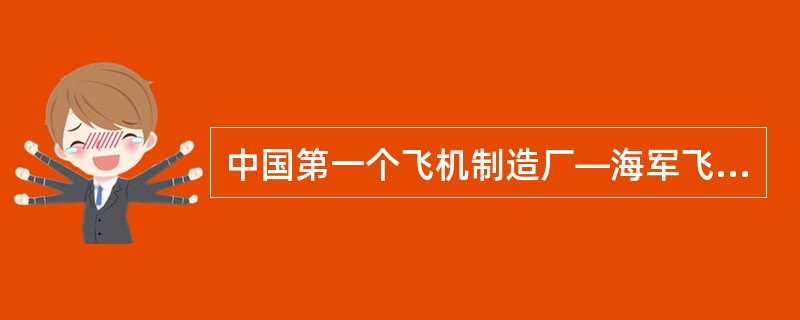 中国第一个飞机制造厂—海军飞...